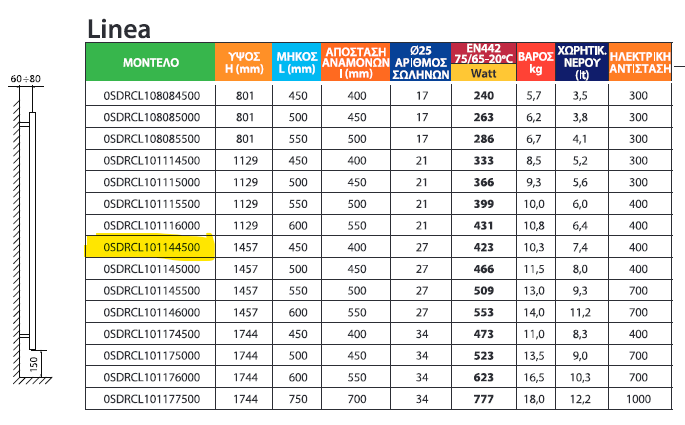 Linea

60÷80

150

| ΜΟΝΤΕΛΟ | ΥΨΟΣ H (mm) | ΜΗΚΟΣ L (mm) | ΑΠΟΣΤΑΣΗ ΑΝΑΜΟΝΩΝ I (mm) | Ø25 ΑΡΙΘΜΟΣ ΣΩΛΗΝΩΝ | EN442 75/65-20°C Watt | ΒΑΡΟΣ kg | ΧΩΡΗΤΙΚ. ΝΕΡΟΥ (lt) | ΗΛΕΚΤΡΙΚΗ ΑΝΤΙΣΤΑΣΗ |
|---|---|---|---|---|---|---|---|---|
| 0SDRCL108084500 | 801 | 450 | 400 | 17 | 240 | 5,7 | 3,5 | 300 |
| 0SDRCL108085000 | 801 | 500 | 450 | 17 | 263 | 6,2 | 3,8 | 300 |
| 0SDRCL108085500 | 801 | 550 | 500 | 17 | 286 | 6,7 | 4,1 | 300 |
| 0SDRCL101114500 | 1129 | 450 | 400 | 21 | 333 | 8,5 | 5,2 | 300 |
| 0SDRCL101115000 | 1129 | 500 | 450 | 21 | 366 | 9,3 | 5,6 | 300 |
| 0SDRCL101115500 | 1129 | 550 | 500 | 21 | 399 | 10,0 | 6,0 | 400 |
| 0SDRCL101116000 | 1129 | 600 | 550 | 21 | 431 | 10,8 | 6,4 | 400 |
| 0SDRCL101144500 | 1457 | 450 | 400 | 27 | 423 | 10,3 | 7,4 | 400 |
| 0SDRCL101145000 | 1457 | 500 | 450 | 27 | 466 | 11,5 | 8,0 | 400 |
| 0SDRCL101145500 | 1457 | 550 | 500 | 27 | 509 | 13,0 | 9,3 | 700 |
| 0SDRCL101146000 | 1457 | 600 | 550 | 27 | 553 | 14,0 | 11,2 | 700 |
| 0SDRCL101174500 | 1744 | 450 | 400 | 34 | 473 | 11,0 | 8,3 | 400 |
| 0SDRCL101175000 | 1744 | 500 | 450 | 34 | 523 | 13,5 | 9,0 | 700 |
| 0SDRCL101176000 | 1744 | 600 | 550 | 34 | 623 | 16,5 | 10,3 | 700 |
| 0SDRCL101177500 | 1744 | 750 | 700 | 34 | 777 | 18,0 | 12,2 | 1000 |